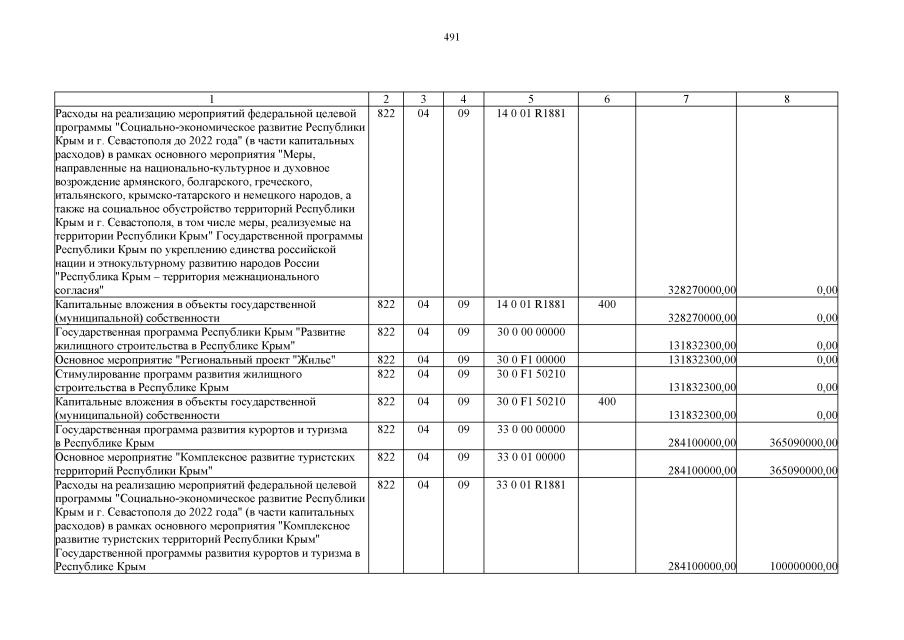 491

| 1 | 2 | 3 | 4 | 5 | 6 | 7 | 8 |
|---|---|---|---|---|---|---|---|
| Расходы на реализацию мероприятий федеральной целевой программы "Социально-экономическое развитие Республики Крым и г. Севастополя до 2022 года" (в части капитальных расходов) в рамках основного мероприятия "Меры, направленные на национально-культурное и духовное возрождение армянского, болгарского, греческого, итальянского, крымско-татарского и немецкого народов, а также на социальное обустройство территорий Республики Крым и г. Севастополя, в том числе меры, реализуемые на территории Республики Крым" Государственной программы Республики Крым по укреплению единства российской нации и этнокультурному развитию народов России "Республика Крым – территория межнационального согласия" | 822 | 04 | 09 | 14 0 01 R1881 | | 328270000,00 | 0,00 |
| Капитальные вложения в объекты государственной (муниципальной) собственности | 822 | 04 | 09 | 14 0 01 R1881 | 400 | 328270000,00 | 0,00 |
| Государственная программа Республики Крым "Развитие жилищного строительства в Республике Крым" | 822 | 04 | 09 | 30 0 00 00000 | | 131832300,00 | 0,00 |
| Основное мероприятие "Региональный проект "Жилье" | 822 | 04 | 09 | 30 0 F1 00000 | | 131832300,00 | 0,00 |
| Стимулирование программ развития жилищного строительства в Республике Крым | 822 | 04 | 09 | 30 0 F1 50210 | | 131832300,00 | 0,00 |
| Капитальные вложения в объекты государственной (муниципальной) собственности | 822 | 04 | 09 | 30 0 F1 50210 | 400 | 131832300,00 | 0,00 |
| Государственная программа развития курортов и туризма в Республике Крым | 822 | 04 | 09 | 33 0 00 00000 | | 284100000,00 | 365090000,00 |
| Основное мероприятие "Комплексное развитие туристских территорий Республики Крым" | 822 | 04 | 09 | 33 0 01 00000 | | 284100000,00 | 365090000,00 |
| Расходы на реализацию мероприятий федеральной целевой программы "Социально-экономическое развитие Республики Крым и г. Севастополя до 2022 года" (в части капитальных расходов) в рамках основного мероприятия "Комплексное развитие туристских территорий Республики Крым" Государственной программы развития курортов и туризма в Республике Крым | 822 | 04 | 09 | 33 0 01 R1881 | | 284100000,00 | 100000000,00 |